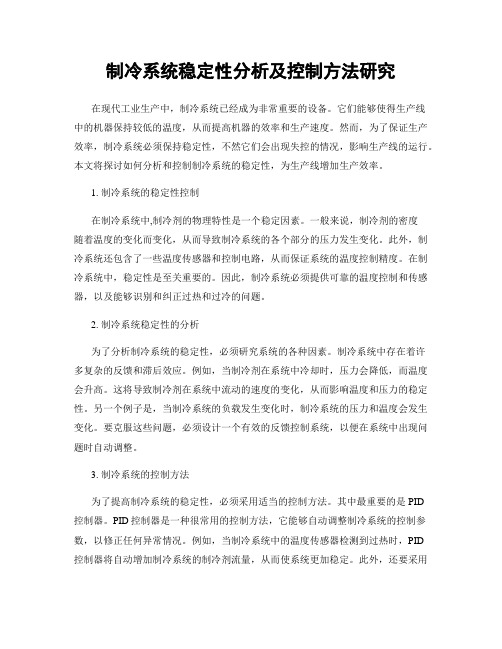 制冷系统稳定性分析及控制方法研究

在现代工业生产中，制冷系统已经成为非常重要的设备。它们能够使得生产线中的机器保持较低的温度，从而提高机器的效率和生产速度。然而，为了保证生产效率，制冷系统必须保持稳定性，不然它们会出现失控的情况，影响生产线的运行。本文将探讨如何分析和控制制冷系统的稳定性，为生产线增加生产效率。

1. 制冷系统的稳定性控制

在制冷系统中,制冷剂的物理特性是一个稳定因素。一般来说，制冷剂的密度随着温度的变化而变化，从而导致制冷系统的各个部分的压力发生变化。此外，制冷系统还包含了一些温度传感器和控制电路，从而保证系统的温度控制精度。在制冷系统中，稳定性是至关重要的。因此，制冷系统必须提供可靠的温度控制和传感器，以及能够识别和纠正过热和过冷的问题。

2. 制冷系统稳定性的分析

为了分析制冷系统的稳定性，必须研究系统的各种因素。制冷系统中存在着许多复杂的反馈和滞后效应。例如，当制冷剂在系统中冷却时，压力会降低，而温度会升高。这将导致制冷剂在系统中流动的速度的变化，从而影响温度和压力的稳定性。另一个例子是，当制冷系统的负载发生变化时，制冷系统的压力和温度会发生变化。要克服这些问题，必须设计一个有效的反馈控制系统，以便在系统中出现问题时自动调整。

3. 制冷系统的控制方法

为了提高制冷系统的稳定性，必须采用适当的控制方法。其中最重要的是 PID 控制器。PID 控制器是一种很常用的控制方法，它能够自动调整制冷系统的控制参数，以修正任何异常情况。例如，当制冷系统中的温度传感器检测到过热时，PID 控制器将自动增加制冷系统的制冷剂流量，从而使系统更加稳定。此外，还要采用